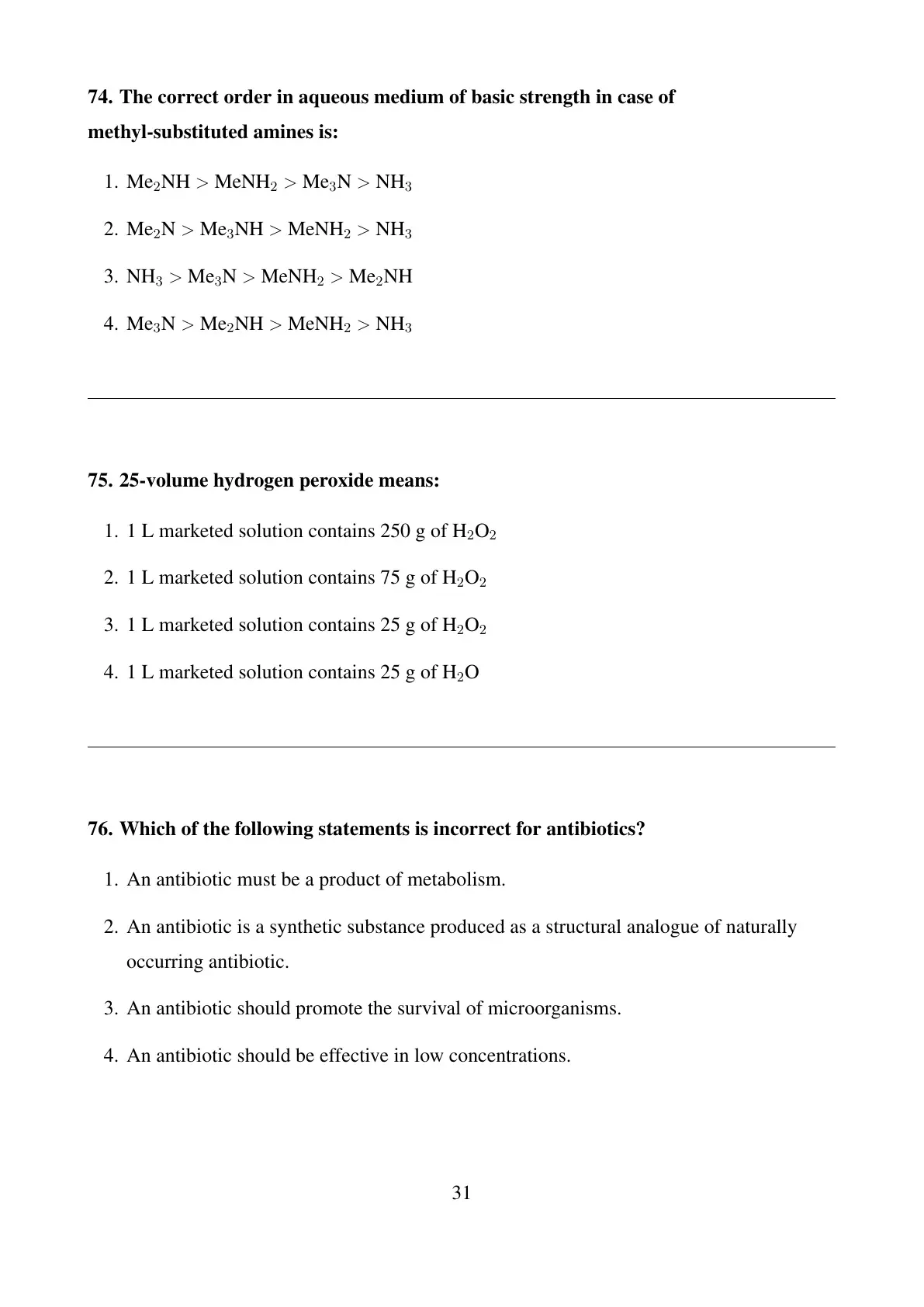 74. The correct order in aqueous medium of basic strength in case of methyl-substituted amines is:

1. $Me_2NH > MeNH_2 > Me_3N > NH_3$
2. $Me_2N > Me_3NH > MeNH_2 > NH_3$
3. $NH_3 > Me_3N > MeNH_2 > Me_2NH$
4. $Me_3N > Me_2NH > MeNH_2 > NH_3$

75. 25-volume hydrogen peroxide means:

1. 1 L marketed solution contains 250 g of $H_2O_2$
2. 1 L marketed solution contains 75 g of $H_2O_2$
3. 1 L marketed solution contains 25 g of $H_2O_2$
4. 1 L marketed solution contains 25 g of $H_2O$

76. Which of the following statements is incorrect for antibiotics?

1. An antibiotic must be a product of metabolism.
2. An antibiotic is a synthetic substance produced as a structural analogue of naturally occurring antibiotic.
3. An antibiotic should promote the survival of microorganisms.
4. An antibiotic should be effective in low concentrations.

31